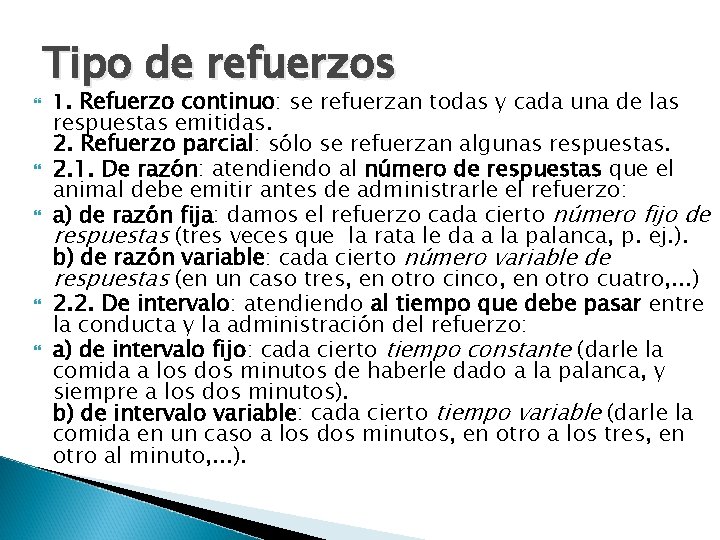 Tipo de refuerzos

1. Refuerzo continuo: se refuerzan todas y cada una de las respuestas emitidas.
2. Refuerzo parcial: sólo se refuerzan algunas respuestas.

2.1. De razón: atendiendo al número de respuestas que el animal debe emitir antes de administrarle el refuerzo:

a) de razón fija: damos el refuerzo cada cierto número fijo de respuestas (tres veces que la rata le da a la palanca, p. ej.).
b) de razón variable: cada cierto número variable de respuestas (en un caso tres, en otro cinco, en otro cuatro,...)

2.2. De intervalo: atendiendo al tiempo que debe pasar entre la conducta y la administración del refuerzo:

a) de intervalo fijo: cada cierto tiempo constante (darle la comida a los dos minutos de haberle dado a la palanca, y siempre a los dos minutos).
b) de intervalo variable: cada cierto tiempo variable (darle la comida en un caso a los dos minutos, en otro a los tres, en otro al minuto,...).